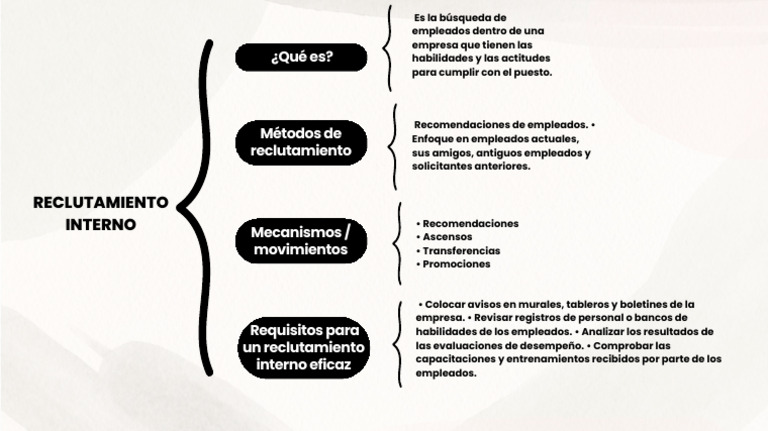 RECLUTAMIENTO INTERNO

¿Qué es?

Es la búsqueda de empleados dentro de una empresa que tienen las habilidades y las actitudes para cumplir con el puesto.

Métodos de reclutamiento

Recomendaciones de empleados. • Enfoque en empleados actuales, sus amigos, antiguos empleados y solicitantes anteriores.

Mecanismos / movimientos

• Recomendaciones
• Ascensos
• Transferencias
• Promociones

Requisitos para un reclutamiento interno eficaz

• Colocar avisos en murales, tableros y boletines de la empresa. • Revisar registros de personal o bancos de habilidades de los empleados. • Analizar los resultados de las evaluaciones de desempeño. • Comprobar las capacitaciones y entrenamientos recibidos por parte de los empleados.